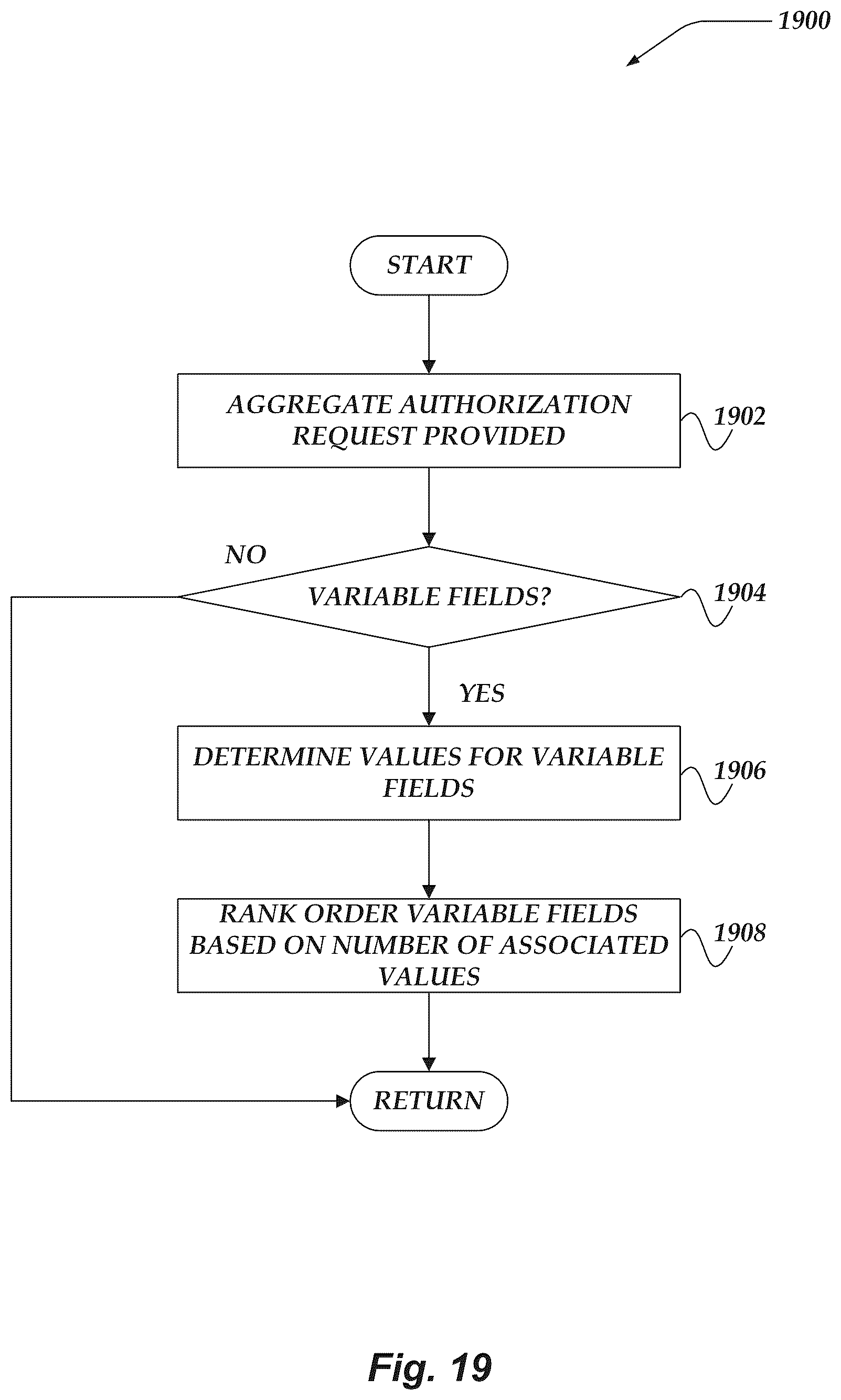 1900

START

AGGREGATE AUTHORIZATION REQUEST PROVIDED

1902

NO

VARIABLE FIELDS?

1904

YES

DETERMINE VALUES FOR VARIABLE FIELDS

1906

RANK ORDER VARIABLE FIELDS BASED ON NUMBER OF ASSOCIATED VALUES

1908

RETURN

Fig. 19